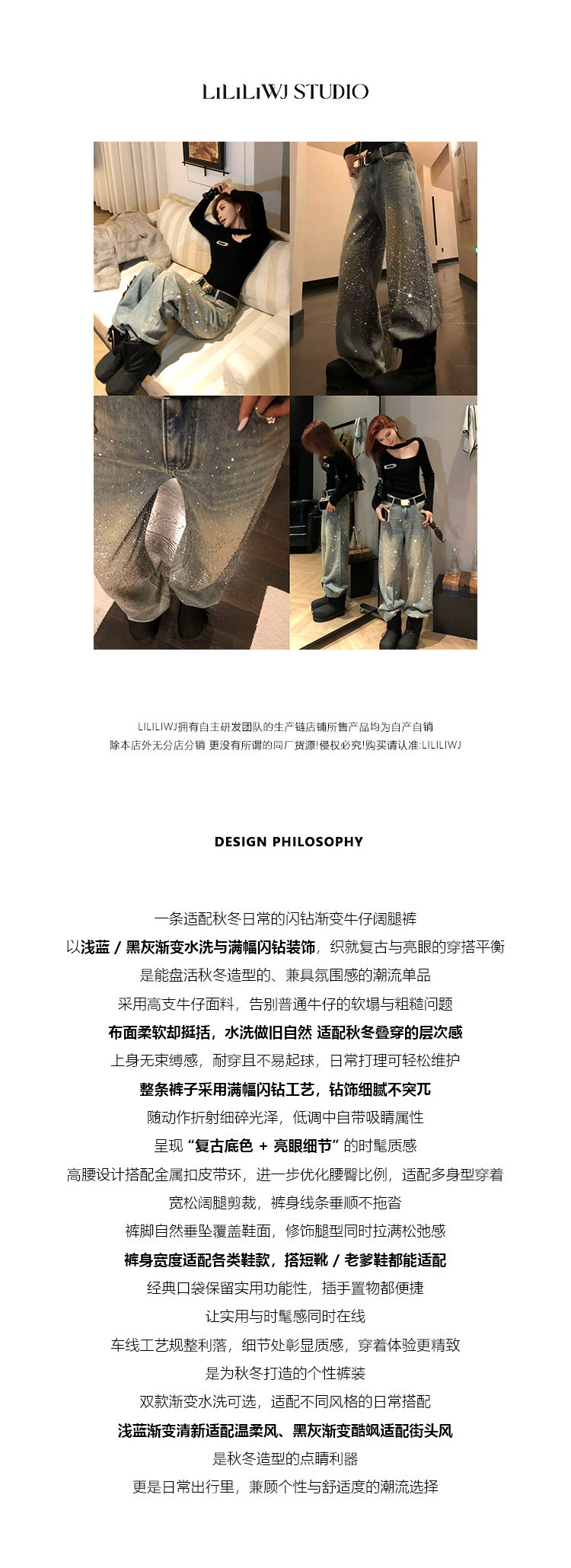 LILILIWJ STUDIO

LILILIWJ拥有自主研发团队的生产链店铺所售产品均为自产自销
除本店外无分店分销 更没有所谓的同厂货源!侵权必究!购买请认准:LILILIWJ

DESIGN PHILOSOPHY

一条适配秋冬日常的闪钻渐变牛仔阔腿裤
以浅蓝 / 黑灰渐变水洗与满幅闪钻装饰，织就复古与亮眼的穿搭平衡
是能盘活秋冬造型的、兼具氛围感的潮流单品
采用高支牛仔面料，告别普通牛仔的软塌与粗糙问题
布面柔软却挺括，水洗做旧自然 适配秋冬叠穿的层次感
上身无束缚感，耐穿且不易起球，日常打理可轻松维护
整条裤子采用满幅闪钻工艺，钻饰细腻不突兀
随动作折射细碎光泽，低调中自带吸睛属性
呈现“复古底色 + 亮眼细节”的时髦质感
高腰设计搭配金属扣皮带环，进一步优化腰臀比例，适配多身型穿着
宽松阔腿剪裁，裤身线条垂顺不拖沓
裤脚自然垂坠覆盖鞋面，修饰腿型同时拉满松弛感
裤身宽度适配各类鞋款，搭短靴 / 老爹鞋都能适配
经典口袋保留实用功能性，插手置物都便捷
让实用与时髦感同时在线
车线工艺规整利落，细节处彰显质感，穿着体验更精致
是为秋冬打造的个性裤装
双款渐变水洗可选，适配不同风格的日常搭配
浅蓝渐变清新适配温柔风、黑灰渐变酷飒适配街头风
是秋冬造型的点睛利器
更是日常出行里，兼顾个性与舒适度的潮流选择